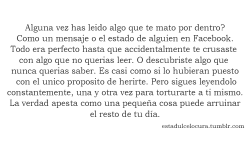 Alguna vez has leido algo que te mato por dentro? Como un mensaje o el estado de alguien en Facebook. Todo era perfecto hasta que accidentalmente te crusaste con algo que no querias leer. O descubriste algo que nunca querias saber. Es casi como si lo hubieran puesto con el unico proposito de herirte. Pero sigues leyendolo constantemente, una y otra vez para torturarte a ti mismo. La verdad apesta como una pequeña cosa puede arruinar el resto de tu dia.

estadulcelocura.tumblr.com